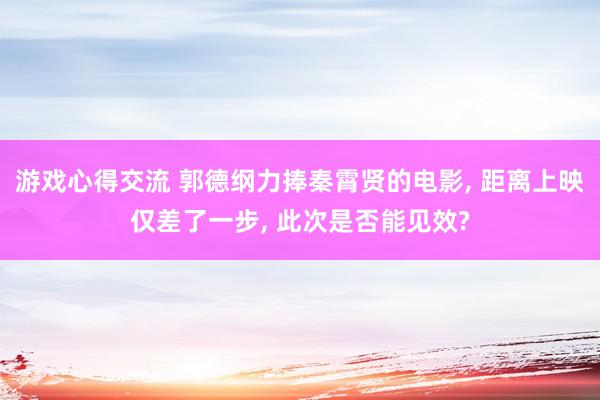 游戏心得交流 郭德纲力捧秦霄贤的电影, 距离上映仅差了一步, 此次是否能见效?